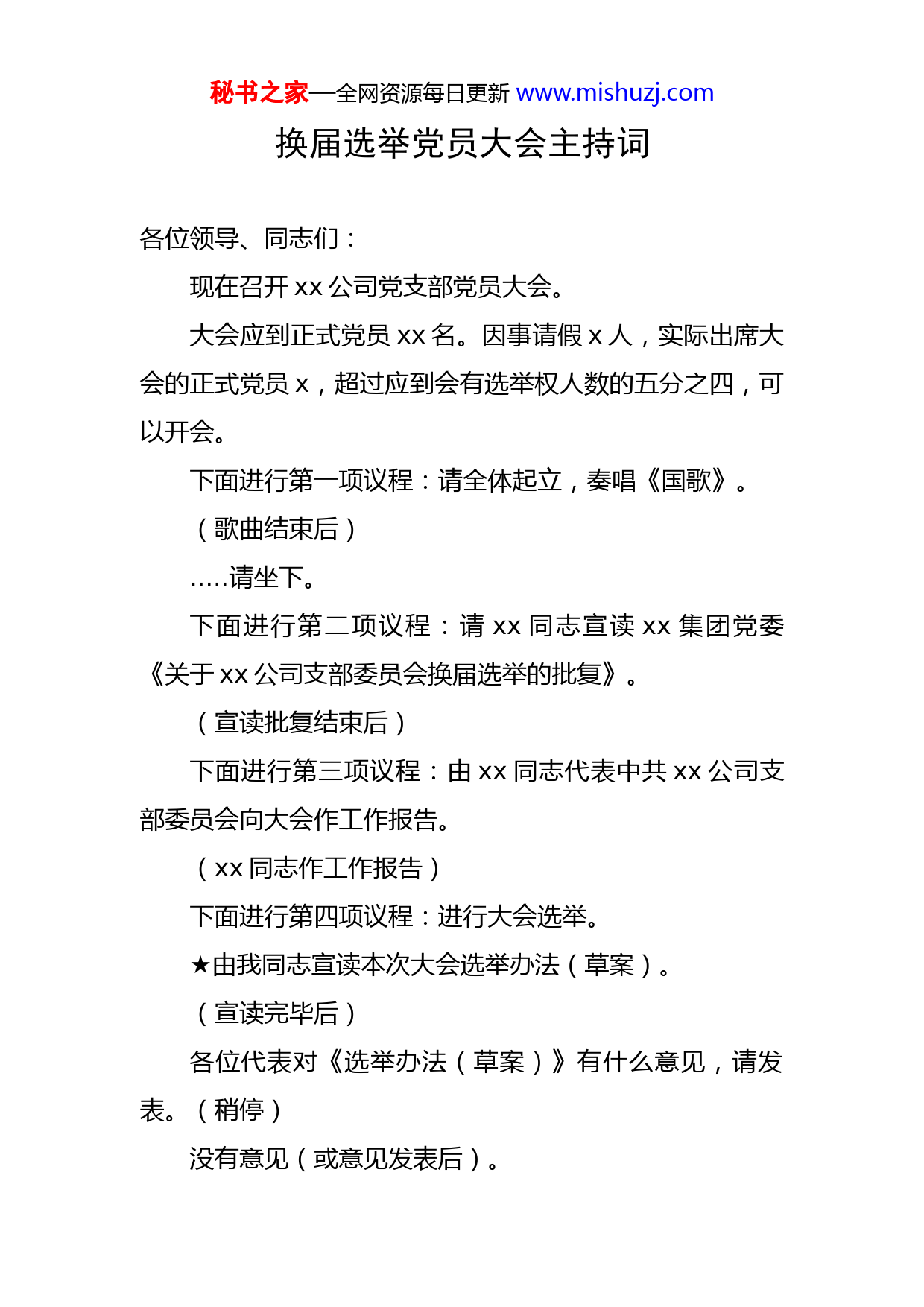 秘书之家—全网资源每日更新 www.mishuzj.com

换届选举党员大会主持词

各位领导、同志们：

现在召开 xx 公司党支部党员大会。

大会应到正式党员 xx 名。因事请假 x 人，实际出席大会的正式党员 x，超过应到会有选举权人数的五分之四，可以开会。

下面进行第一项议程：请全体起立，奏唱《国歌》。

（歌曲结束后）

.....请坐下。

下面进行第二项议程：请 xx 同志宣读 xx 集团党委《关于 xx 公司支部委员会换届选举的批复》。

（宣读批复结束后）

下面进行第三项议程：由 xx 同志代表中共 xx 公司支部委员会向大会作工作报告。

（xx 同志作工作报告）

下面进行第四项议程：进行大会选举。

★由我同志宣读本次大会选举办法（草案）。

（宣读完毕后）

各位代表对《选举办法（草案）》有什么意见，请发表。（稍停）

没有意见（或意见发表后）。